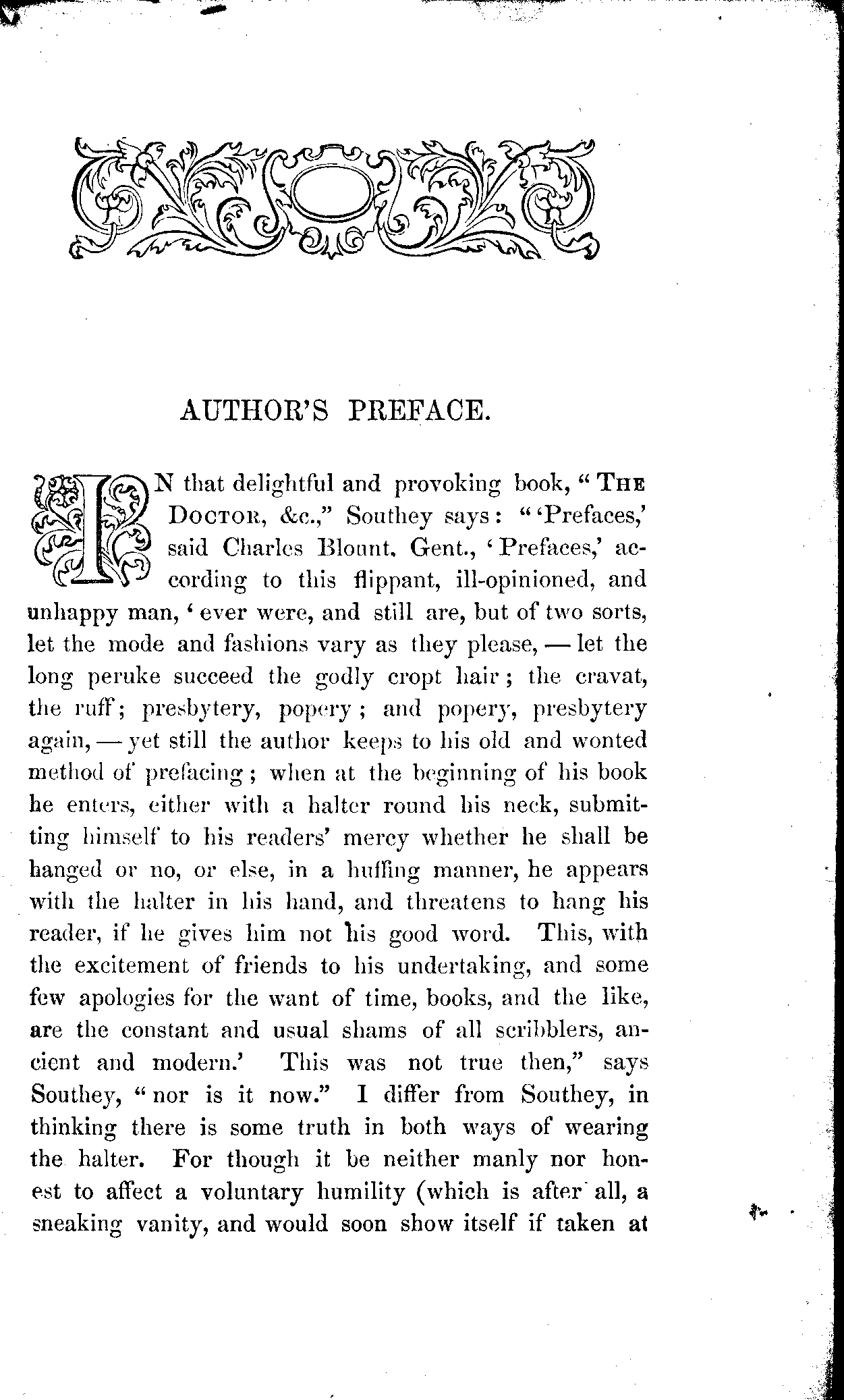 AUTHOR'S PREFACE.

IN that delightful and provoking book, "THE DOCTOR, &c.," Southey says: "'Prefaces,' said Charles Blount, Gent., 'Prefaces,' according to this flippant, ill-opinioned, and unhappy man, 'ever were, and still are, but of two sorts, let the mode and fashions vary as they please, — let the long peruke succeed the godly cropt hair; the cravat, the ruff; presbytery, popery; and popery, presbytery again, — yet still the author keeps to his old and wonted method of prefacing; when at the beginning of his book he enters, either with a halter round his neck, submitting himself to his readers' mercy whether he shall be hanged or no, or else, in a huffing manner, he appears with the halter in his hand, and threatens to hang his reader, if he gives him not his good word. This, with the excitement of friends to his undertaking, and some few apologies for the want of time, books, and the like, are the constant and usual shams of all scribblers, ancient and modern.' This was not true then," says Southey, "nor is it now." I differ from Southey, in thinking there is some truth in both ways of wearing the halter. For though it be neither manly nor honest to affect a voluntary humility (which is after all, a sneaking vanity, and would soon show itself if taken at